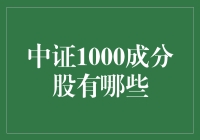 中证1000成分股有哪些